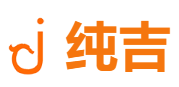 纯吉